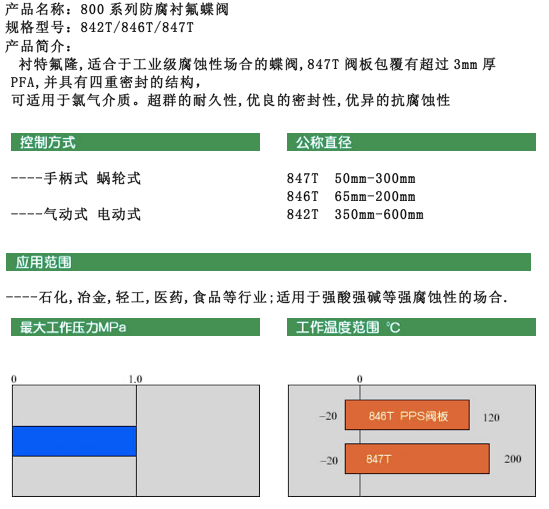 产品名称：800系列防腐衬氟蝶阀
规格型号：842T/846T/847T
产品简介：
衬特氟隆，适合于工业级腐蚀性场合的蝶阀，847T阀板包覆有超过3mm厚PFA，并具有四重密封的结构，
可适用于氯气介质。超群的耐久性，优良的密封性，优异的抗腐蚀性

控制方式

----手柄式 蜗轮式
----气动式 电动式

公称直径

847T 50mm-300mm
846T 65mm-200mm
842T 350mm-600mm

应用范围

----石化，冶金，轻工，医药，食品等行业；适用于强酸强碱等强腐蚀性的场合.

最大工作压力MPa

0
1.0

工作温度范围 ℃

0
-20
846T PPS阀板
120
-20
847T
200